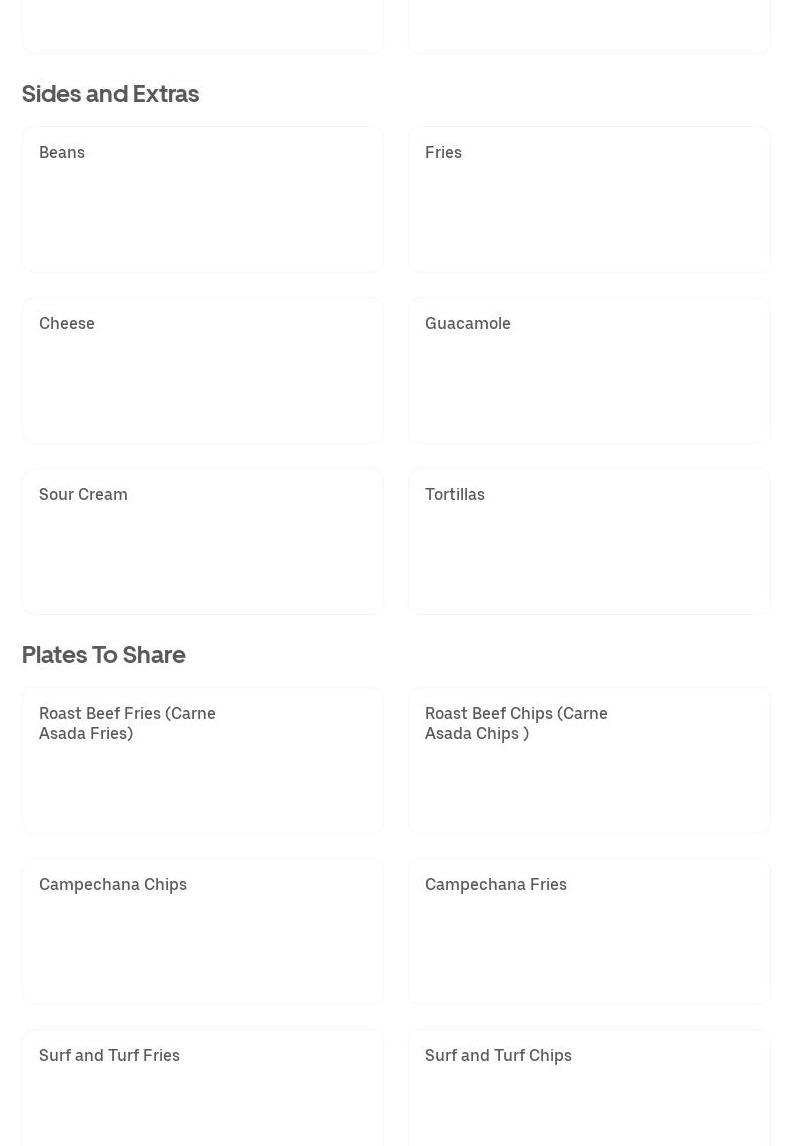 Sides and Extras

Beans

Fries

Cheese

Guacamole

Sour Cream

Tortillas

Plates To Share

Roast Beef Fries (Carne Asada Fries)

Roast Beef Chips (Carne Asada Chips )

Campechana Chips

Campechana Fries

Surf and Turf Fries

Surf and Turf Chips